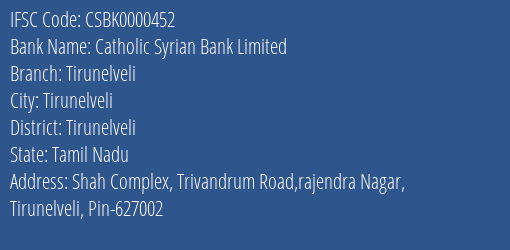 IFSC Code: CSBK0000452
Bank Name: Catholic Syrian Bank Limited
Branch: Tirunelveli
City: Tirunelveli
District: Tirunelveli
State: Tamil Nadu
Address: Shah Complex, Trivandrum Road,rajendra Nagar, Tirunelveli, Pin-627002